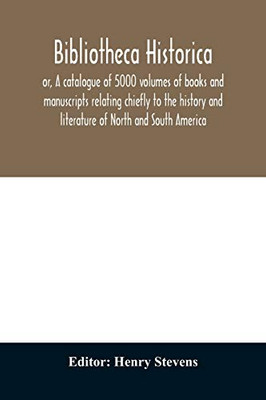 Bibliotheca Historica

or, A catalogue of 5000 volumes of books and manuscripts relating chiefly to the history and literature of North and South America

Editor: Henry Stevens